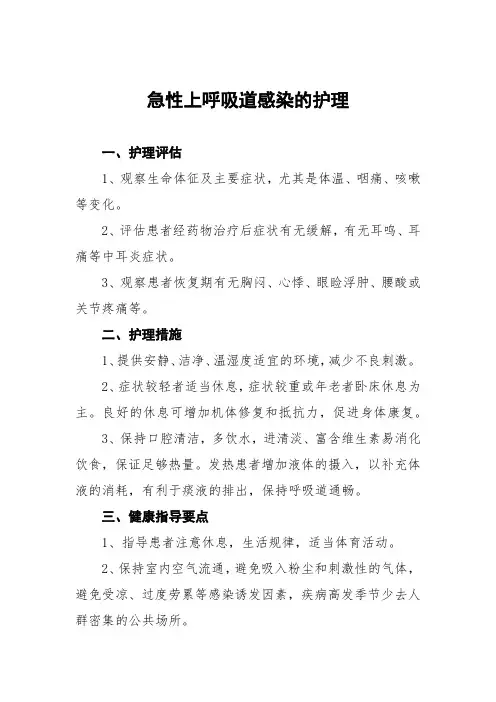 急性上呼吸道感染的护理

一、护理评估

1、观察生命体征及主要症状，尤其是体温、咽痛、咳嗽等变化。

2、评估患者经药物治疗后症状有无缓解，有无耳鸣、耳痛等中耳炎症状。

3、观察患者恢复期有无胸闷、心悸、眼睑浮肿、腰酸或关节疼痛等。

二、护理措施

1、提供安静、洁净、温湿度适宜的环境，减少不良刺激。

2、症状较轻者适当休息，症状较重或年老者卧床休息为主。良好的休息可增加机体修复和抵抗力，促进身体康复。

3、保持口腔清洁，多饮水，进清淡、富含维生素易消化饮食，保证足够热量。发热患者增加液体的摄入，以补充体液的消耗，有利于痰液的排出，保持呼吸道通畅。

三、健康指导要点

1、指导患者注意休息，生活规律，适当体育活动。

2、保持室内空气流通，避免吸入粉尘和刺激性的气体，避免受凉、过度劳累等感染诱发因素，疾病高发季节少去人群密集的公共场所。